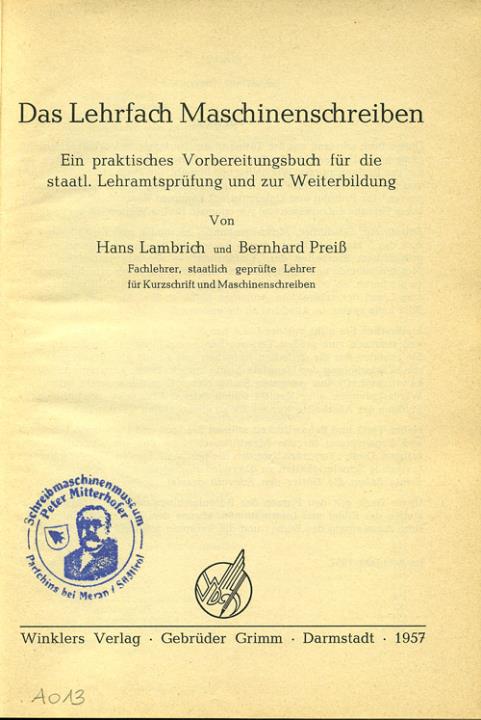 Das Lehrfach Maschinenschreiben

Ein praktisches Vorbereitungsbuch für die staatl. Lehramtsprüfung und zur Weiterbildung

Von

Hans Lambrich und Bernhard Preiß

Fachlehrer, staatlich geprüfte Lehrer für Kurzschrift und Maschinenschreiben

Schreibmaschinenmuseum Peter Mitterhofer Partschins bei Meran / Südtirol

Winklers Verlag · Gebrüder Grimm · Darmstadt · 1957

A013